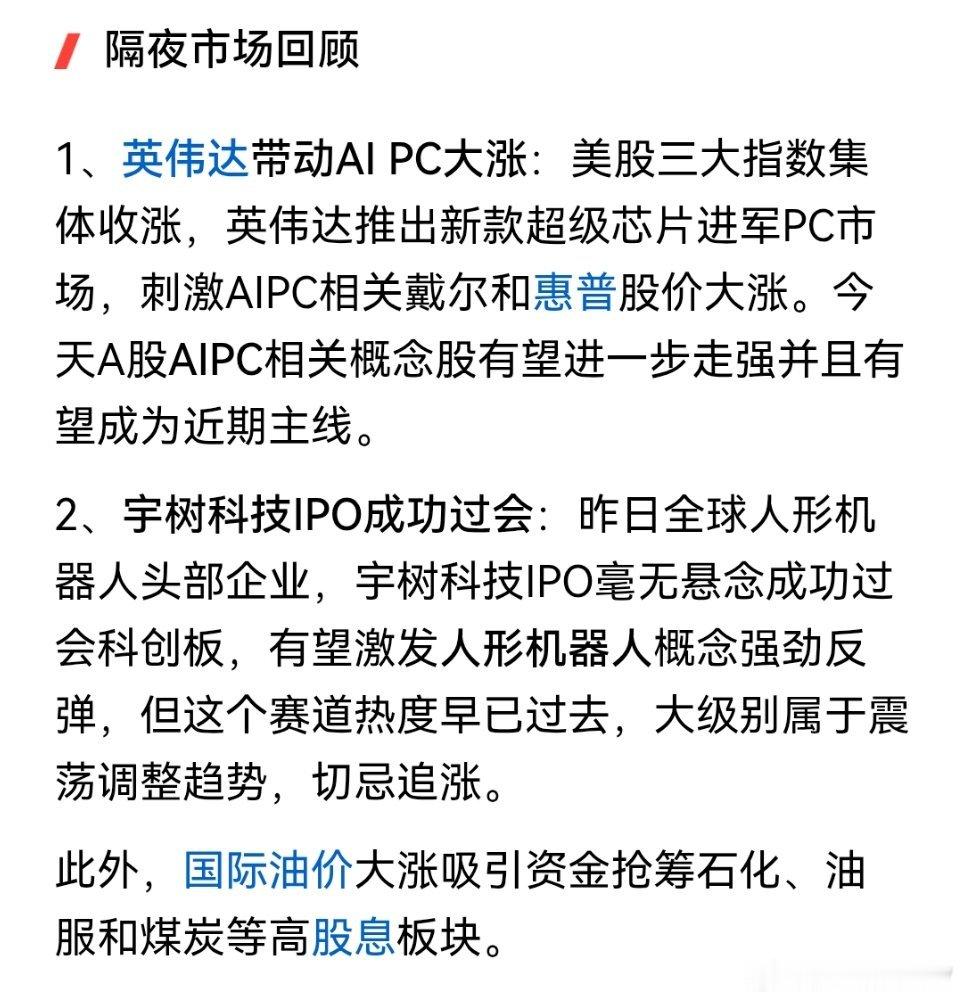 隔夜市场回顾

1、英伟达带动AI PC大涨：美股三大指数集体收涨，英伟达推出新款超级芯片进军PC市场，刺激AIPC相关戴尔和惠普股价大涨。今天A股AIPC相关概念股有望进一步走强并且有望成为近期主线。

2、宇树科技IPO成功过会：昨日全球人形机器人头部企业，宇树科技IPO毫无悬念成功过会科创板，有望激发人形机器人概念强劲反弹，但这个赛道热度早已过去，大级别属于震荡调整趋势，切忌追涨。

此外，国际油价大涨吸引资金抢筹石化、油服和煤炭等高股息板块。